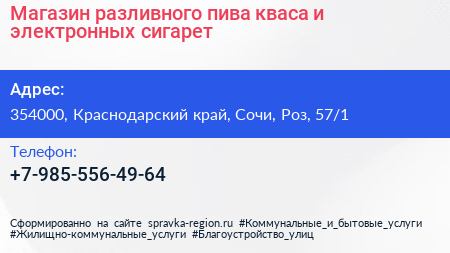 Магазин разливного пива кваса и электронных сигарет

Адрес:

354000, Краснодарский край, Сочи, Роз, 57/1

Телефон:

+7-985-556-49-64

Сформированно на сайте spravka-region.ru #Коммунальные_и_бытовые_услуги #Жилищно-коммунальные_услуги #Благоустройство_улиц